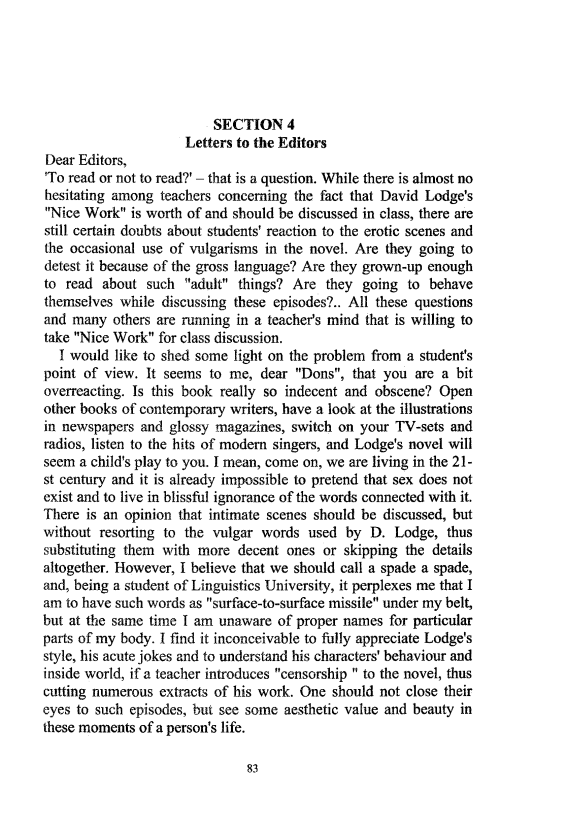 SECTION 4
Letters to the Editors

Dear Editors,
'To read or not to read?' – that is a question. While there is almost no hesitating among teachers concerning the fact that David Lodge's "Nice Work" is worth of and should be discussed in class, there are still certain doubts about students' reaction to the erotic scenes and the occasional use of vulgarisms in the novel. Are they going to detest it because of the gross language? Are they grown-up enough to read about such "adult" things? Are they going to behave themselves while discussing these episodes?.. All these questions and many others are running in a teacher's mind that is willing to take "Nice Work" for class discussion.

I would like to shed some light on the problem from a student's point of view. It seems to me, dear "Dons", that you are a bit overreacting. Is this book really so indecent and obscene? Open other books of contemporary writers, have a look at the illustrations in newspapers and glossy magazines, switch on your TV-sets and radios, listen to the hits of modern singers, and Lodge's novel will seem a child's play to you. I mean, come on, we are living in the 21-st century and it is already impossible to pretend that sex does not exist and to live in blissful ignorance of the words connected with it. There is an opinion that intimate scenes should be discussed, but without resorting to the vulgar words used by D. Lodge, thus substituting them with more decent ones or skipping the details altogether. However, I believe that we should call a spade a spade, and, being a student of Linguistics University, it perplexes me that I am to have such words as "surface-to-surface missile" under my belt, but at the same time I am unaware of proper names for particular parts of my body. I find it inconceivable to fully appreciate Lodge's style, his acute jokes and to understand his characters' behaviour and inside world, if a teacher introduces "censorship " to the novel, thus cutting numerous extracts of his work. One should not close their eyes to such episodes, but see some aesthetic value and beauty in these moments of a person's life.

83